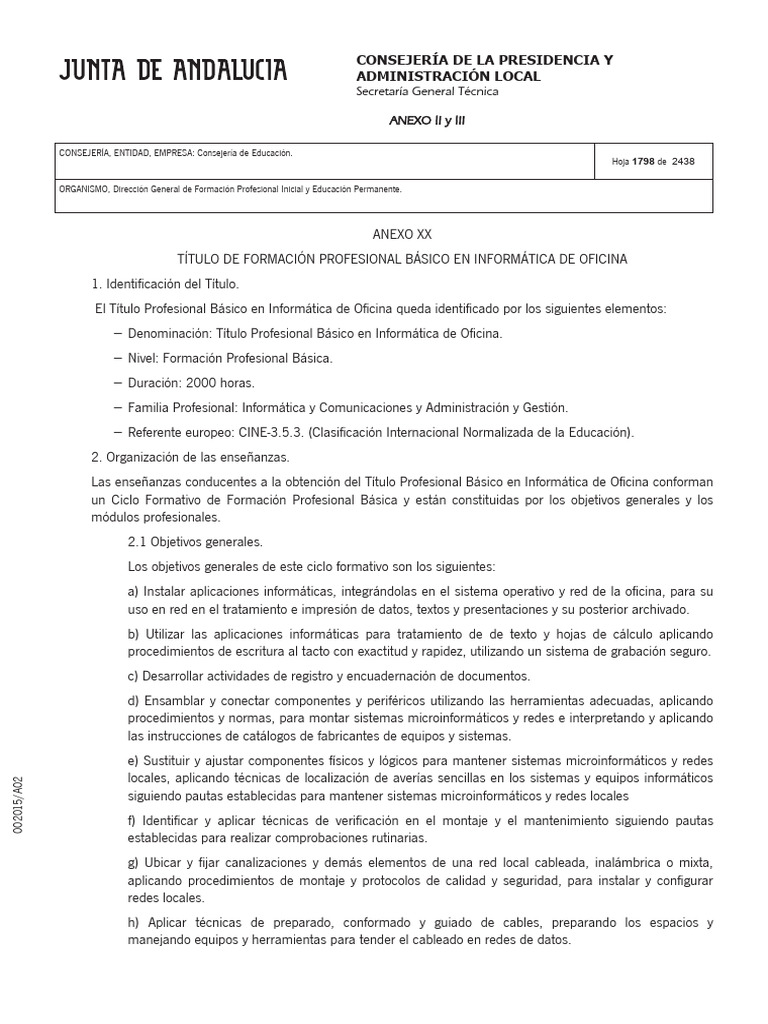 JUNTA DE ANDALUCIA

CONSEJERÍA DE LA PRESIDENCIA Y ADMINISTRACIÓN LOCAL
Secretaría General Técnica

ANEXO II y III

| CONSEJERÍA, ENTIDAD, EMPRESA: Consejería de Educación. | Hoja 1798 de 2438 |
|---|---|
| ORGANISMO, Dirección General de Formación Profesional Inicial y Educación Permanente. | |

ANEXO XX

TÍTULO DE FORMACIÓN PROFESIONAL BÁSICO EN INFORMÁTICA DE OFICINA

1. Identificación del Título.

El Título Profesional Básico en Informática de Oficina queda identificado por los siguientes elementos:

– Denominación: Título Profesional Básico en Informática de Oficina.

– Nivel: Formación Profesional Básica.

– Duración: 2000 horas.

– Familia Profesional: Informática y Comunicaciones y Administración y Gestión.

– Referente europeo: CINE-3.5.3. (Clasificación Internacional Normalizada de la Educación).

2. Organización de las enseñanzas.

Las enseñanzas conducentes a la obtención del Título Profesional Básico en Informática de Oficina conforman un Ciclo Formativo de Formación Profesional Básica y están constituidas por los objetivos generales y los módulos profesionales.

2.1 Objetivos generales.

Los objetivos generales de este ciclo formativo son los siguientes:

a) Instalar aplicaciones informáticas, integrándolas en el sistema operativo y red de la oficina, para su uso en red en el tratamiento e impresión de datos, textos y presentaciones y su posterior archivado.

b) Utilizar las aplicaciones informáticas para tratamiento de de texto y hojas de cálculo aplicando procedimientos de escritura al tacto con exactitud y rapidez, utilizando un sistema de grabación seguro.

c) Desarrollar actividades de registro y encuadernación de documentos.

d) Ensamblar y conectar componentes y periféricos utilizando las herramientas adecuadas, aplicando procedimientos y normas, para montar sistemas microinformáticos y redes e interpretando y aplicando las instrucciones de catálogos de fabricantes de equipos y sistemas.

e) Sustituir y ajustar componentes físicos y lógicos para mantener sistemas microinformáticos y redes locales, aplicando técnicas de localización de averías sencillas en los sistemas y equipos informáticos siguiendo pautas establecidas para mantener sistemas microinformáticos y redes locales

f) Identificar y aplicar técnicas de verificación en el montaje y el mantenimiento siguiendo pautas establecidas para realizar comprobaciones rutinarias.

g) Ubicar y fijar canalizaciones y demás elementos de una red local cableada, inalámbrica o mixta, aplicando procedimientos de montaje y protocolos de calidad y seguridad, para instalar y configurar redes locales.

h) Aplicar técnicas de preparado, conformado y guiado de cables, preparando los espacios y manejando equipos y herramientas para tender el cableado en redes de datos.

002015/A02